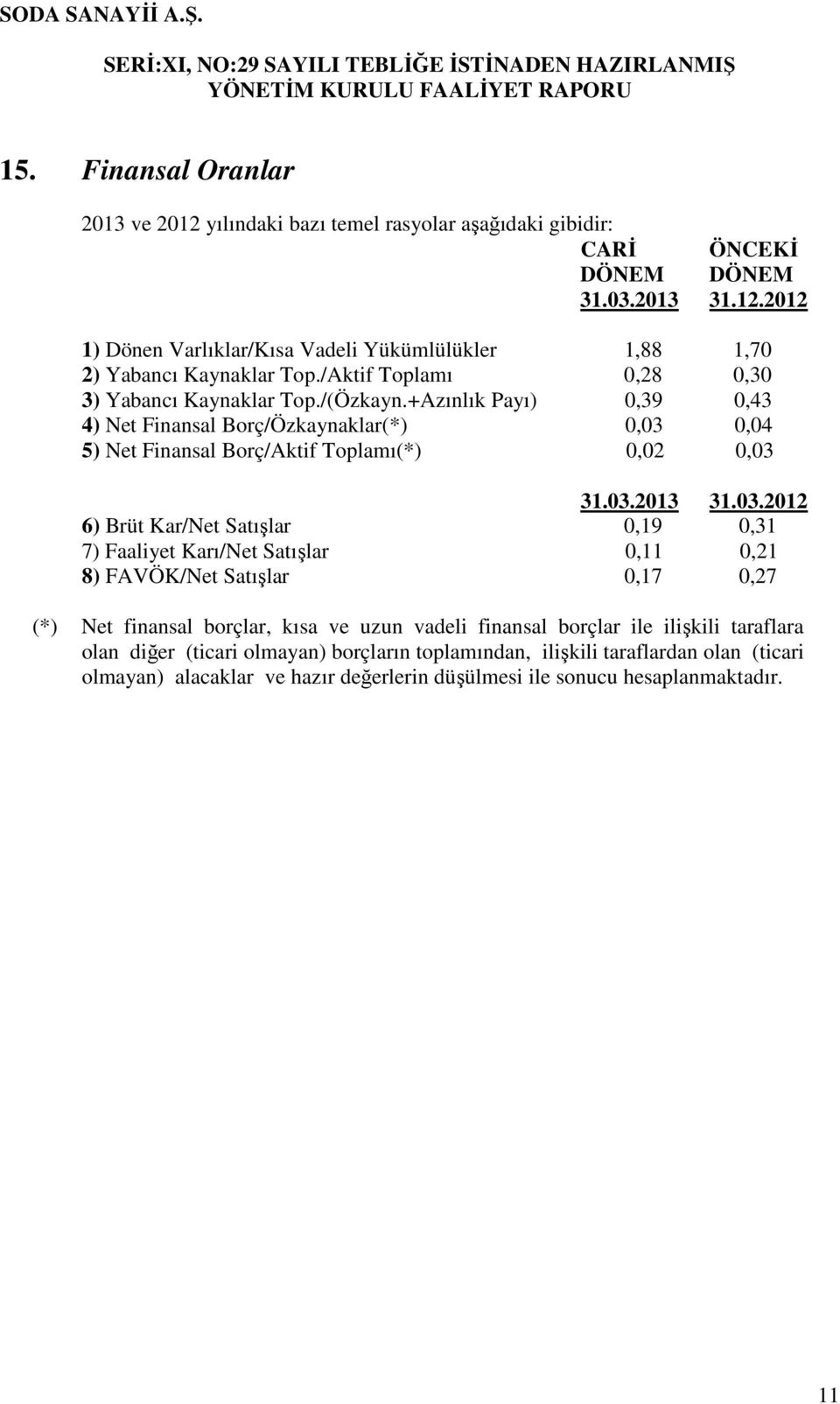 SODA SANAYİİ A.Ş.

SERİ:XI, NO:29 SAYILI TEBLİĞE İSTİNADEN HAZIRLANMIŞ YÖNETİM KURULU FAALİYET RAPORU

15. Finansal Oranlar

2013 ve 2012 yılındaki bazı temel rasyolar aşağıdaki gibidir:

| | CARİ DÖNEM 31.03.2013 | ÖNCEKİ DÖNEM 31.12.2012 |
|---|---|---|
| 1) Dönen Varlıklar/Kısa Vadeli Yükümlülükler | 1,88 | 1,70 |
| 2) Yabancı Kaynaklar Top./Aktif Toplamı | 0,28 | 0,30 |
| 3) Yabancı Kaynaklar Top./(Özkayn.+Azınlık Payı) | 0,39 | 0,43 |
| 4) Net Finansal Borç/Özkaynaklar(*) | 0,03 | 0,04 |
| 5) Net Finansal Borç/Aktif Toplamı(*) | 0,02 | 0,03 |

| | 31.03.2013 | 31.03.2012 |
|---|---|---|
| 6) Brüt Kar/Net Satışlar | 0,19 | 0,31 |
| 7) Faaliyet Karı/Net Satışlar | 0,11 | 0,21 |
| 8) FAVÖK/Net Satışlar | 0,17 | 0,27 |

(*) Net finansal borçlar, kısa ve uzun vadeli finansal borçlar ile ilişkili taraflara olan diğer (ticari olmayan) borçların toplamından, ilişkili taraflardan olan (ticari olmayan) alacaklar ve hazır değerlerin düşülmesi ile sonucu hesaplanmaktadır.

11